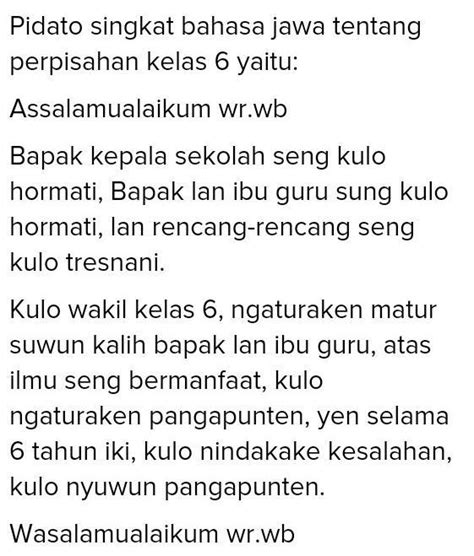 Pidato singkat bahasa jawa tentang perpisahan kelas 6 yaitu:

Assalamualaikum wr.wb

Bapak kepala sekolah seng kulo hormati, Bapak lan ibu guru sung kulo hormati, lan rencang-rencang seng kulo tresnani.

Kulo wakil kelas 6, ngaturaken matur suwun kalih bapak lan ibu guru, atas ilmu seng bermanfaat, kulo ngaturaken pangapunten, yen selama 6 tahun iki, kulo nindakake kesalahan, kulo nyuwun pangapunten.

Wasalamualaikum wr.wb